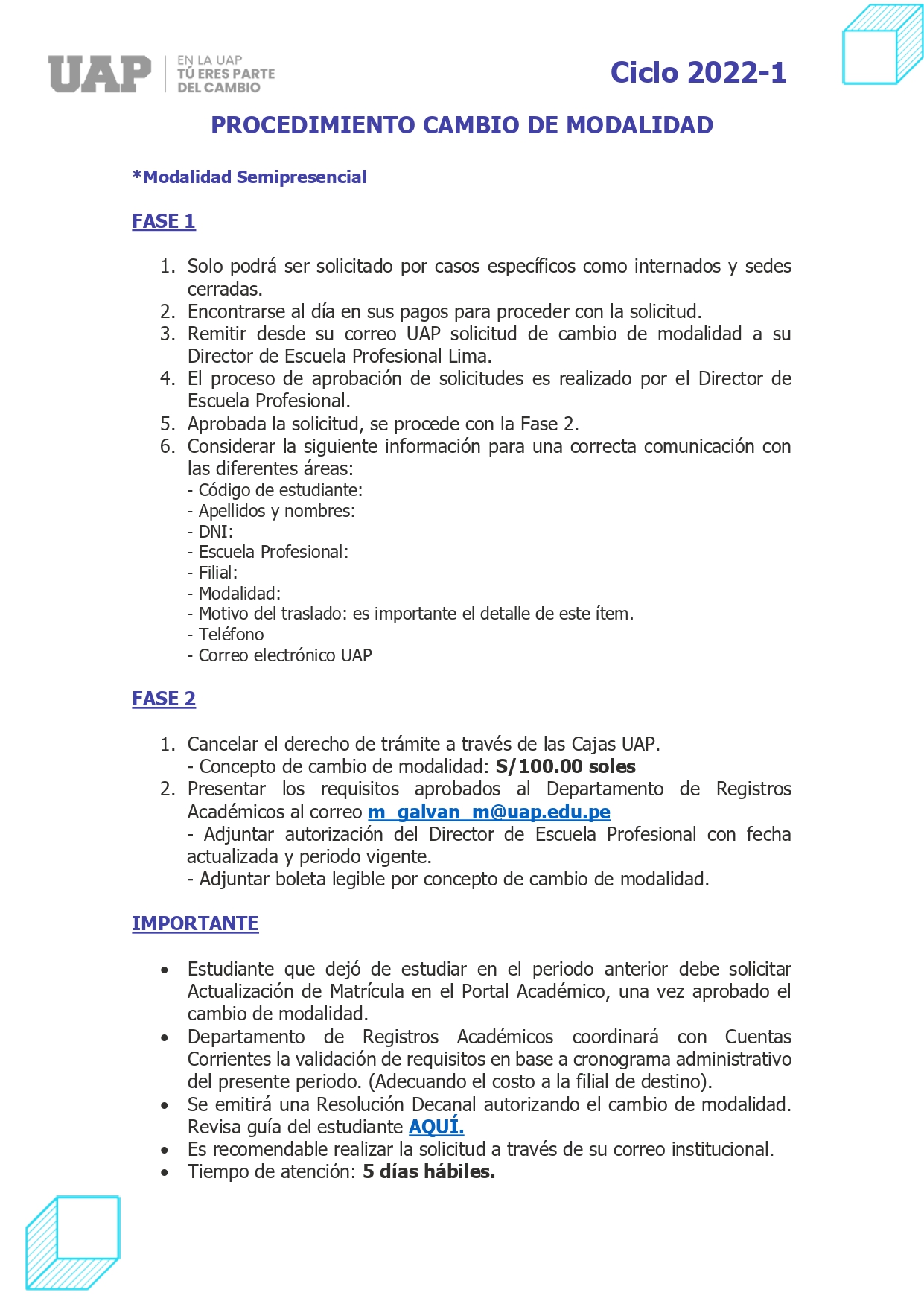 UAP
EN LA UAP
TÚ ERES PARTE
DEL CAMBIO

Ciclo 2022-1

PROCEDIMIENTO CAMBIO DE MODALIDAD

*Modalidad Semipresencial

FASE 1

1. Solo podrá ser solicitado por casos específicos como internados y sedes cerradas.
2. Encontrarse al día en sus pagos para proceder con la solicitud.
3. Remitir desde su correo UAP solicitud de cambio de modalidad a su Director de Escuela Profesional Lima.
4. El proceso de aprobación de solicitudes es realizado por el Director de Escuela Profesional.
5. Aprobada la solicitud, se procede con la Fase 2.
6. Considerar la siguiente información para una correcta comunicación con las diferentes áreas:
- Código de estudiante:
- Apellidos y nombres:
- DNI:
- Escuela Profesional:
- Filial:
- Modalidad:
- Motivo del traslado: es importante el detalle de este ítem.
- Teléfono
- Correo electrónico UAP

FASE 2

1. Cancelar el derecho de trámite a través de las Cajas UAP.
- Concepto de cambio de modalidad: S/100.00 soles
2. Presentar los requisitos aprobados al Departamento de Registros Académicos al correo m_galvan_m@uap.edu.pe
- Adjuntar autorización del Director de Escuela Profesional con fecha actualizada y periodo vigente.
- Adjuntar boleta legible por concepto de cambio de modalidad.

IMPORTANTE

• Estudiante que dejó de estudiar en el periodo anterior debe solicitar Actualización de Matrícula en el Portal Académico, una vez aprobado el cambio de modalidad.
• Departamento de Registros Académicos coordinará con Cuentas Corrientes la validación de requisitos en base a cronograma administrativo del presente periodo. (Adecuando el costo a la filial de destino).
• Se emitirá una Resolución Decanal autorizando el cambio de modalidad. Revisa guía del estudiante AQUÍ.
• Es recomendable realizar la solicitud a través de su correo institucional.
• Tiempo de atención: 5 días hábiles.